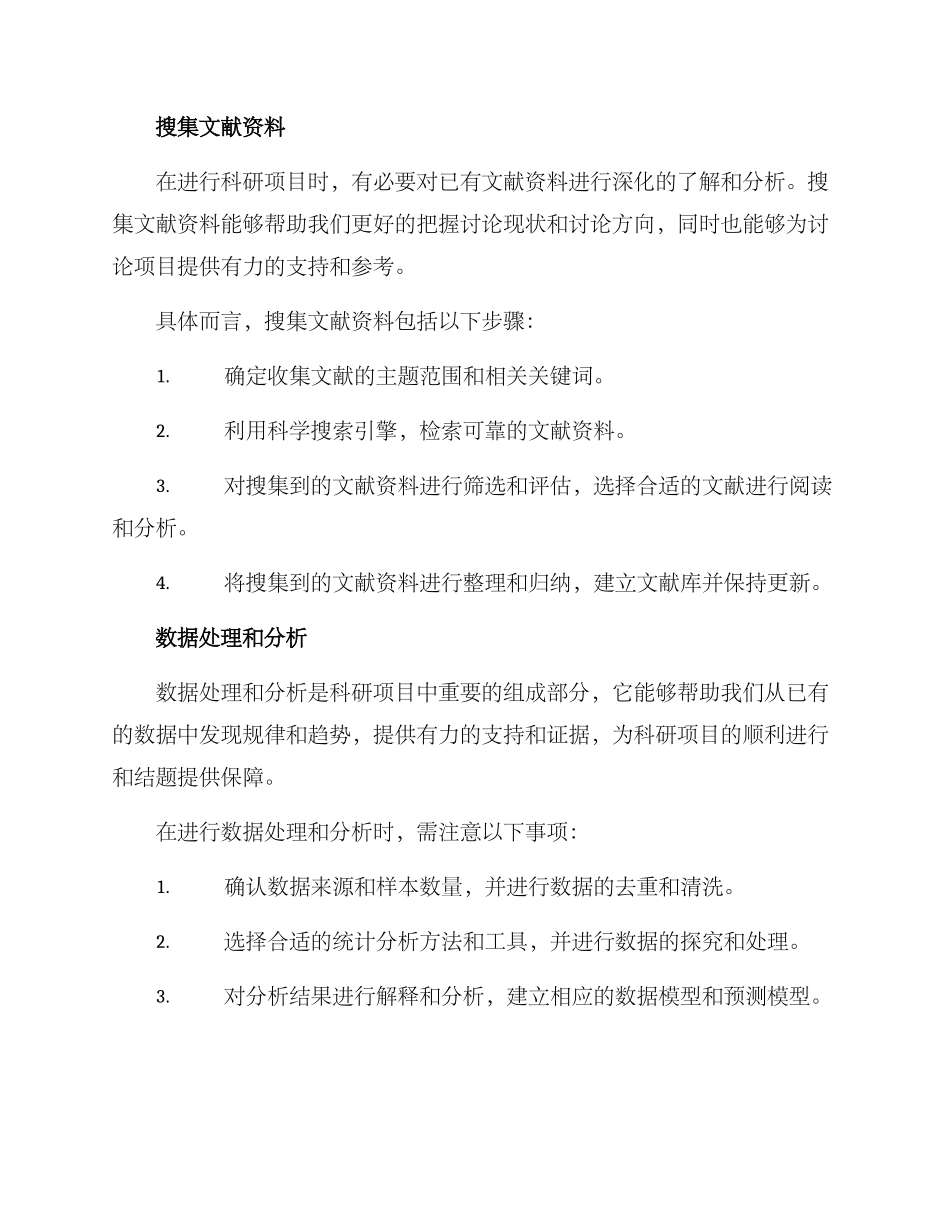 搜集文献资料

在进行科研项目时，有必要对已有文献资料进行深化的了解和分析。搜集文献资料能够帮助我们更好的把握讨论现状和讨论方向，同时也能够为讨论项目提供有力的支持和参考。

具体而言，搜集文献资料包括以下步骤：

1. 确定收集文献的主题范围和相关关键词。

2. 利用科学搜索引擎，检索可靠的文献资料。

3. 对搜集到的文献资料进行筛选和评估，选择合适的文献进行阅读和分析。

4. 将搜集到的文献资料进行整理和归纳，建立文献库并保持更新。

数据处理和分析

数据处理和分析是科研项目中重要的组成部分，它能够帮助我们从已有的数据中发现规律和趋势，提供有力的支持和证据，为科研项目的顺利进行和结题提供保障。

在进行数据处理和分析时，需注意以下事项：

1. 确认数据来源和样本数量，并进行数据的去重和清洗。

2. 选择合适的统计分析方法和工具，并进行数据的探究和处理。

3. 对分析结果进行解释和分析，建立相应的数据模型和预测模型。